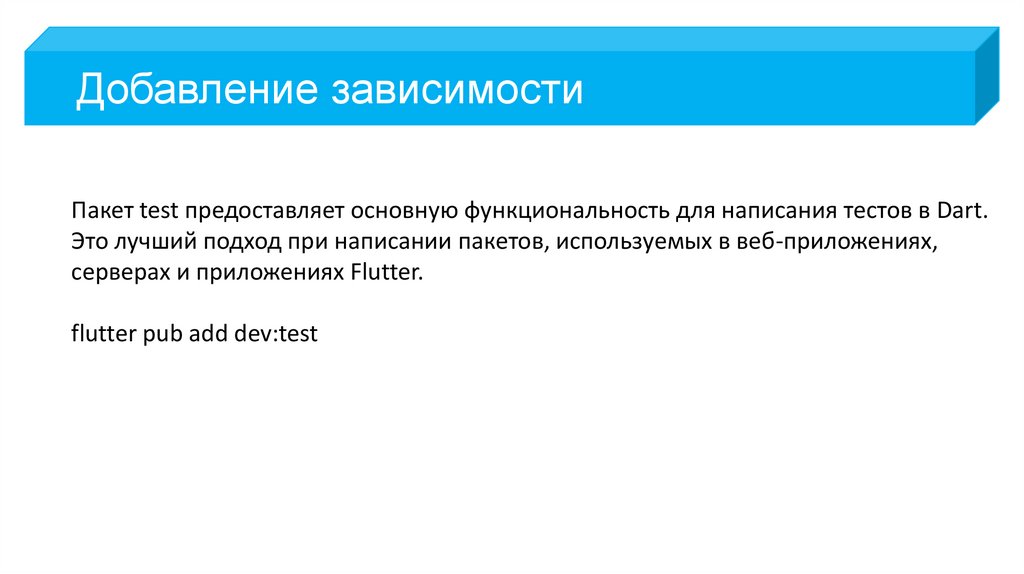 Добавление зависимости

Пакет test предоставляет основную функциональность для написания тестов в Dart. Это лучший подход при написании пакетов, используемых в веб-приложениях, серверах и приложениях Flutter.

flutter pub add dev:test